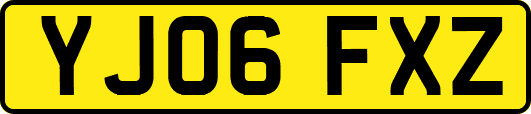 YJ06 FXZ